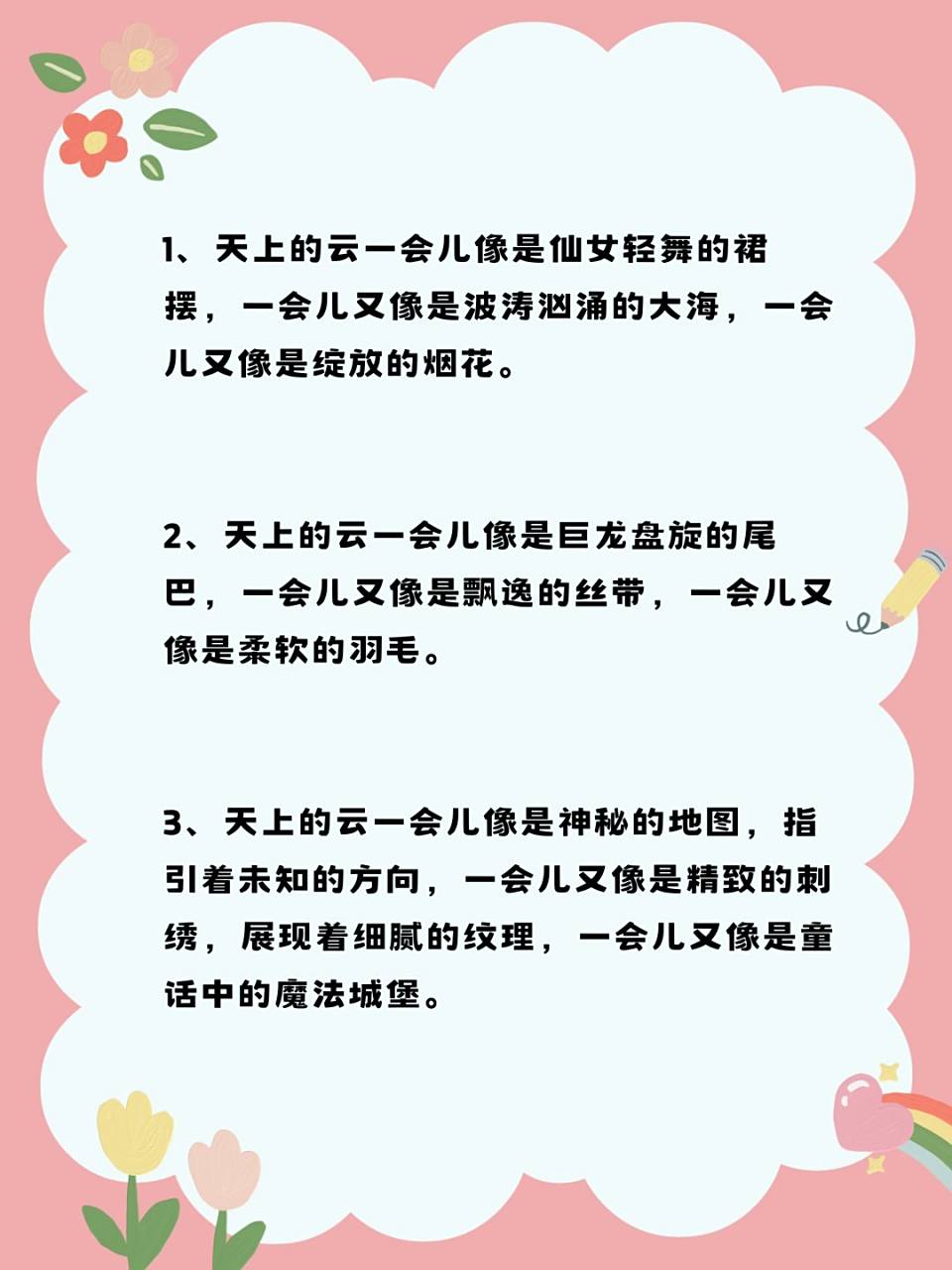 1、天上的云一会儿像是仙女轻舞的裙摆，一会儿又像是波涛汹涌的大海，一会儿又像是绽放的烟花。

2、天上的云一会儿像是巨龙盘旋的尾巴，一会儿又像是飘逸的丝带，一会儿又像是柔软的羽毛。

3、天上的云一会儿像是神秘的地图，指引着未知的方向，一会儿又像是精致的刺绣，展现着细腻的纹理，一会儿又像是童话中的魔法城堡。